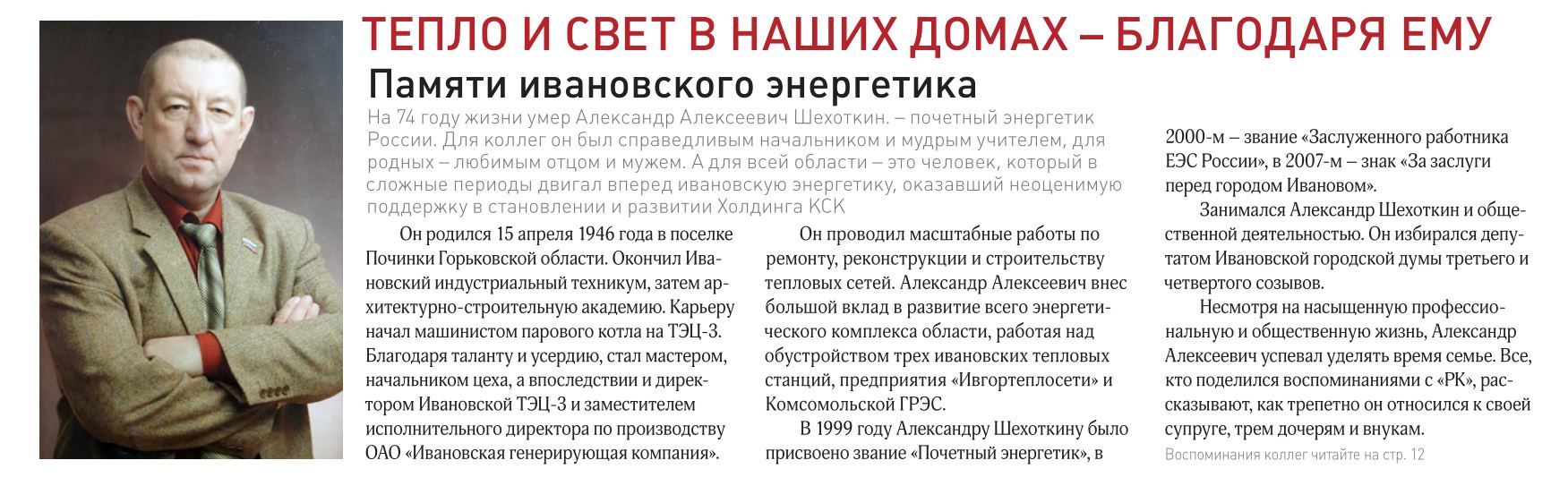 ТЕПЛО И СВЕТ В НАШИХ ДОМАХ – БЛАГОДАРЯ ЕМУ

Памяти ивановского энергетика

На 74 году жизни умер Александр Алексеевич Шехоткин. – почетный энергетик России. Для коллег он был справедливым начальником и мудрым учителем, для родных – любимым отцом и мужем. А для всей области – это человек, который в сложные периоды двигал вперед ивановскую энергетику, оказавший неоценимую поддержку в становлении и развитии Холдинга КСК

Он родился 15 апреля 1946 года в поселке Починки Горьковской области. Окончил Ивановский индустриальный техникум, затем архитектурно-строительную академию. Карьеру начал машинистом парового котла на ТЭЦ-3. Благодаря таланту и усердию, стал мастером, начальником цеха, а впоследствии и директором Ивановской ТЭЦ-3 и заместителем исполнительного директора по производству ОАО «Ивановская генерирующая компания».

Он проводил масштабные работы по ремонту, реконструкции и строительству тепловых сетей. Александр Алексеевич внес большой вклад в развитие всего энергетического комплекса области, работая над обустройством трех ивановских тепловых станций, предприятия «Ивгортеплосети» и Комсомольской ГРЭС.

В 1999 году Александру Шехоткину было присвоено звание «Почетный энергетик», в 2000-м – звание «Заслуженного работника ЕЭС России», в 2007-м – знак «За заслуги перед городом Ивановом».

Занимался Александр Шехоткин и общественной деятельностью. Он избирался депутатом Ивановской городской думы третьего и четвертого созывов.

Несмотря на насыщенную профессиональную и общественную жизнь, Александр Алексеевич успевал уделять время семье. Все, кто поделился воспоминаниями с «РК», рассказывают, как трепетно он относился к своей супруге, трем дочерям и внукам.

Воспоминания коллег читайте на стр. 12